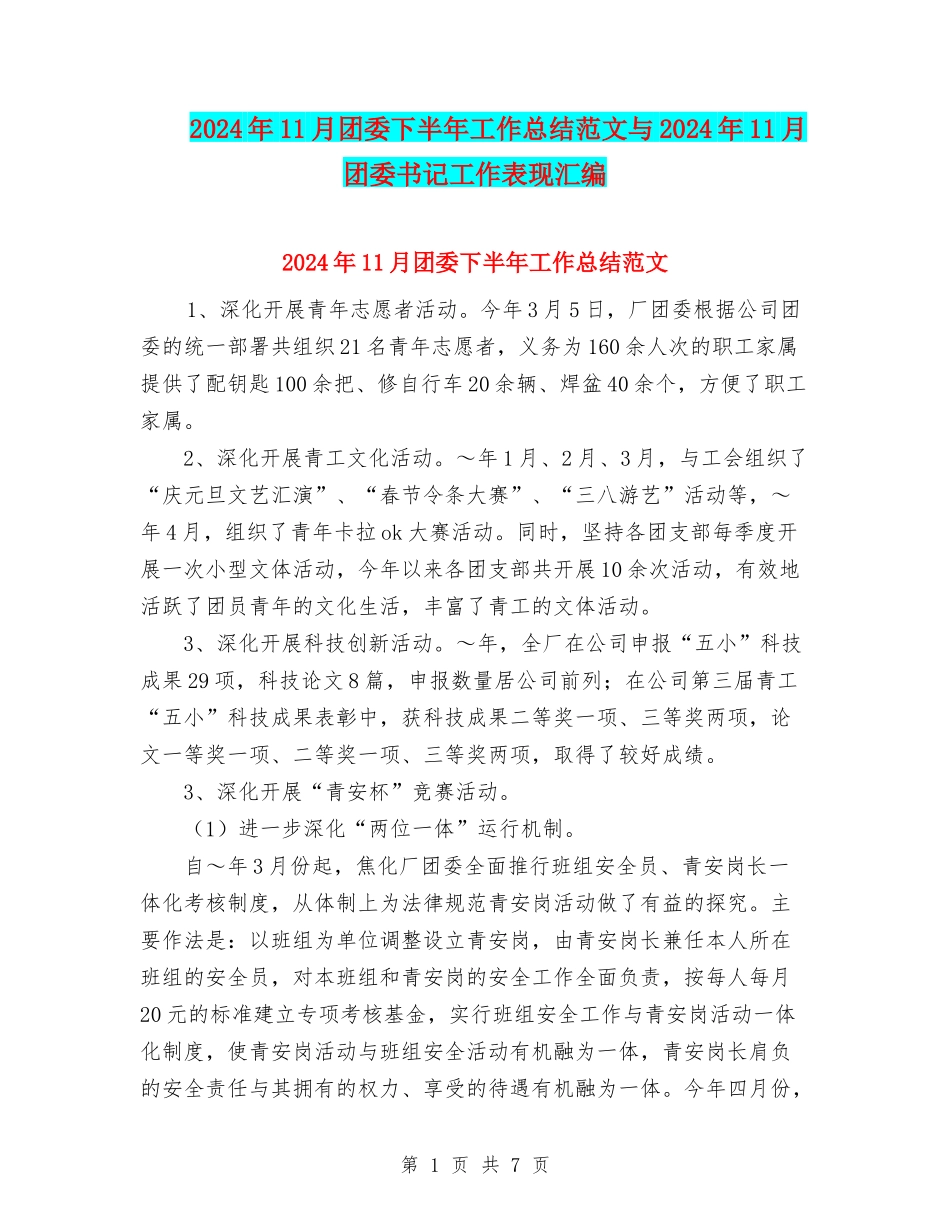 2024年11月团委下半年工作总结范文与2024年11月团委书记工作表现汇编

2024年11月团委下半年工作总结范文

1、深化开展青年志愿者活动。今年3月5日，厂团委根据公司团委的统一部署共组织21名青年志愿者，义务为160余人次的职工家属提供了配钥匙100余把、修自行车20余辆、焊盆40余个，方便了职工家属。

2、深化开展青工文化活动。～年1月、2月、3月，与工会组织了“庆元旦文艺汇演”、“春节令条大赛”、“三八游艺”活动等，～年4月，组织了青年卡拉ok大赛活动。同时，坚持各团支部每季度开展一次小型文体活动，今年以来各团支部共开展10余次活动，有效地活跃了团员青年的文化生活，丰富了青工的文体活动。

3、深化开展科技创新活动。～年，全厂在公司申报“五小”科技成果29项，科技论文8篇，申报数量居公司前列；在公司第三届青工“五小”科技成果表彰中，获科技成果二等奖一项、三等奖两项，论文一等奖一项、二等奖一项、三等奖两项，取得了较好成绩。

3、深化开展“青安杯”竞赛活动。

（1）进一步深化“两位一体”运行机制。

自～年3月份起，焦化厂团委全面推行班组安全员、青安岗长一体化考核制度，从体制上为法律规范青安岗活动做了有益的探究。主要作法是：以班组为单位调整设立青安岗，由青安岗长兼任本人所在班组的安全员，对本班组和青安岗的安全工作全面负责，按每人每月20元的标准建立专项考核基金，实行班组安全工作与青安岗活动一体化制度，使青安岗活动与班组安全活动有机融为一体，青安岗长肩负的安全责任与其拥有的权力、享受的待遇有机融为一体。今年四月份，

第 1 页 共 7 页